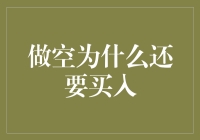 做空为什么还要买入